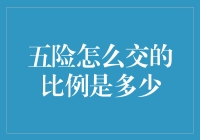 五险怎么交的比例是多少